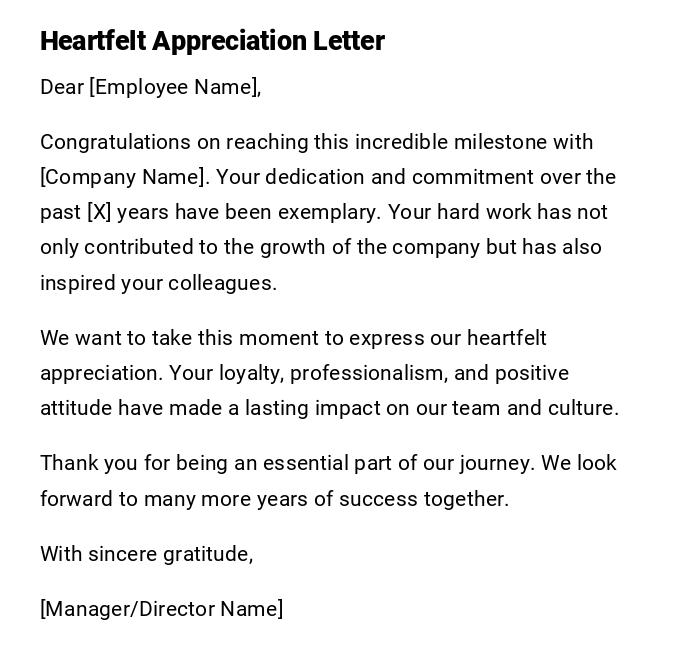 Heartfelt Appreciation Letter

Dear [Employee Name],

Congratulations on reaching this incredible milestone with [Company Name]. Your dedication and commitment over the past [X] years have been exemplary. Your hard work has not only contributed to the growth of the company but has also inspired your colleagues.

We want to take this moment to express our heartfelt appreciation. Your loyalty, professionalism, and positive attitude have made a lasting impact on our team and culture.

Thank you for being an essential part of our journey. We look forward to many more years of success together.

With sincere gratitude,

[Manager/Director Name]